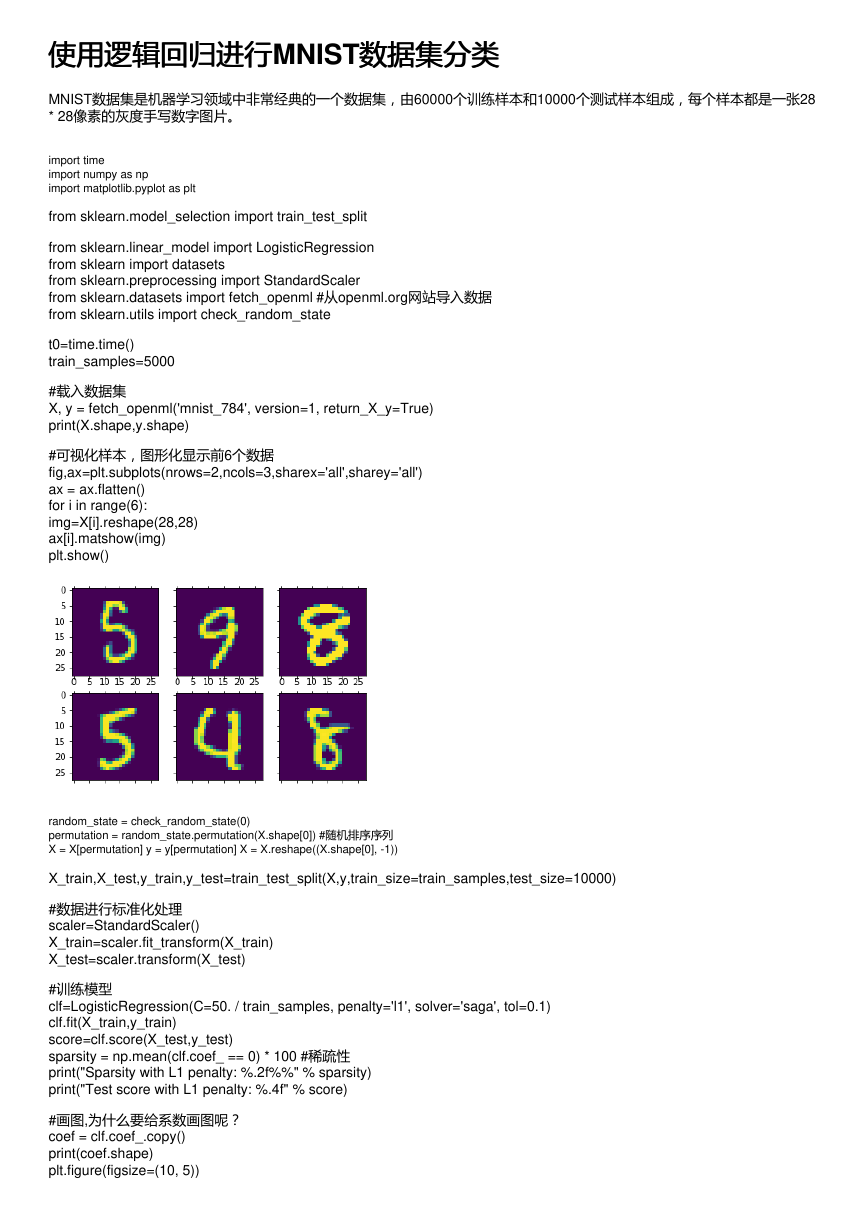 使用逻辑回归进行MNIST数据集分类

MNIST数据集是机器学习领域中非常经典的一个数据集，由60000个训练样本和10000个测试样本组成，每个样本都是一张28 * 28像素的灰度手写数字图片。

import time
import numpy as np
import matplotlib.pyplot as plt

from sklearn.model_selection import train_test_split

from sklearn.linear_model import LogisticRegression
from sklearn import datasets
from sklearn.preprocessing import StandardScaler
from sklearn.datasets import fetch_openml #从openml.org网站导入数据
from sklearn.utils import check_random_state

t0=time.time()
train_samples=5000

#载入数据集
X, y = fetch_openml('mnist_784', version=1, return_X_y=True)
print(X.shape,y.shape)

#可视化样本，图形化显示前6个数据
fig,ax=plt.subplots(nrows=2,ncols=3,sharex='all',sharey='all')
ax = ax.flatten()
for i in range(6):
img=X[i].reshape(28,28)
ax[i].matshow(img)
plt.show()

0
5
10
15
20
25
0 5 10 15 20 25 0 5 10 15 20 25 0 5 10 15 20 25
0
5
10
15
20
25

random_state = check_random_state(0)
permutation = random_state.permutation(X.shape[0]) #随机排序序列
X = X[permutation] y = y[permutation] X = X.reshape((X.shape[0], -1))

X_train,X_test,y_train,y_test=train_test_split(X,y,train_size=train_samples,test_size=10000)

#数据进行标准化处理
scaler=StandardScaler()
X_train=scaler.fit_transform(X_train)
X_test=scaler.transform(X_test)

#训练模型
clf=LogisticRegression(C=50. / train_samples, penalty='l1', solver='saga', tol=0.1)
clf.fit(X_train,y_train)
score=clf.score(X_test,y_test)
sparsity = np.mean(clf.coef_ == 0) * 100 #稀疏性
print("Sparsity with L1 penalty: %.2f%%" % sparsity)
print("Test score with L1 penalty: %.4f" % score)

#画图,为什么要给系数画图呢？
coef = clf.coef_.copy()
print(coef.shape)
plt.figure(figsize=(10, 5))